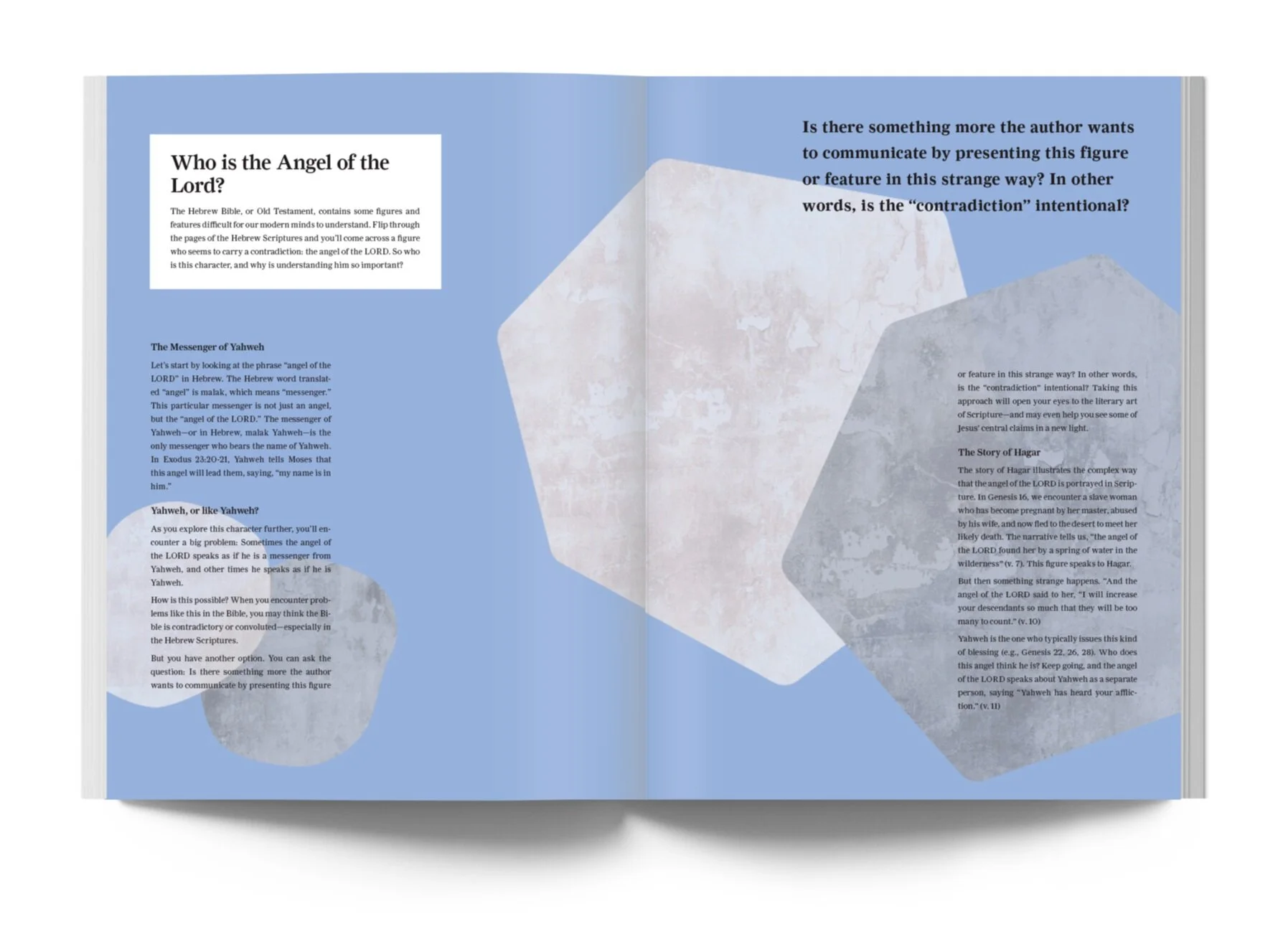 Who is the Angel of the Lord?

The Hebrew Bible, or Old Testament, contains some figures and features difficult for our modern minds to understand. Flip through the pages of the Hebrew Scriptures and you'll come across a figure who seems to carry a contradiction: the angel of the LORD. So who is this character, and why is understanding him so important?

The Messenger of Yahweh

Let's start by looking at the phrase "angel of the LORD" in Hebrew. The Hebrew word translated "angel" is malak, which means "messenger." This particular messenger is not just an angel, but the "angel of the LORD." The messenger of Yahweh—or in Hebrew, malak Yahweh—is the only messenger who bears the name of Yahweh. In Exodus 23:20-21, Yahweh tells Moses that this angel will lead them, saying, "my name is in him."

Yahweh, or like Yahweh?

As you explore this character further, you'll encounter a big problem: Sometimes the angel of the LORD speaks as if he is a messenger from Yahweh, and other times he speaks as if he is Yahweh.

How is this possible? When you encounter problems like this in the Bible, you may think the Bible is contradictory or convoluted—especially in the Hebrew Scriptures.

But you have another option. You can ask the question: Is there something more the author wants to communicate by presenting this figure

Is there something more the author wants to communicate by presenting this figure or feature in this strange way? In other words, is the "contradiction" intentional?

or feature in this strange way? In other words, is the "contradiction" intentional? Taking this approach will open your eyes to the literary art of Scripture—and may even help you see some of Jesus' central claims in a new light.

The Story of Hagar

The story of Hagar illustrates the complex way that the angel of the LORD is portrayed in Scripture. In Genesis 16, we encounter a slave woman who has become pregnant by her master, abused by his wife, and now fled to the desert to meet her likely death. The narrative tells us, "the angel of the LORD found her by a spring of water in the wilderness" (v. 7). This figure speaks to Hagar.

But then something strange happens. "And the angel of the LORD said to her, "I will increase your descendants so much that they will be too many to count." (v. 10)

Yahweh is the one who typically issues this kind of blessing (e.g., Genesis 22, 26, 28). Who does this angel think he is? Keep going, and the angel of the LORD speaks about Yahweh as a separate person, saying "Yahweh has heard your affliction." (v. 11)